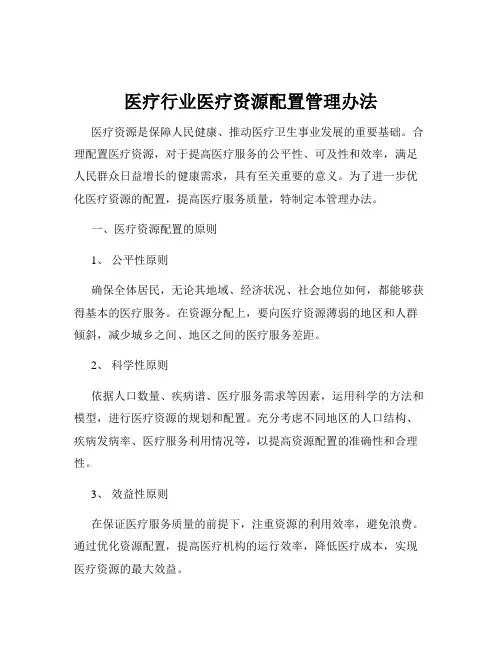 医疗行业医疗资源配置管理办法

医疗资源是保障人民健康、推动医疗卫生事业发展的重要基础。合理配置医疗资源，对于提高医疗服务的公平性、可及性和效率，满足人民群众日益增长的健康需求，具有至关重要的意义。为了进一步优化医疗资源的配置，提高医疗服务质量，特制定本管理办法。

一、医疗资源配置的原则

1、 公平性原则

确保全体居民，无论其地域、经济状况、社会地位如何，都能够获得基本的医疗服务。在资源分配上，要向医疗资源薄弱的地区和人群倾斜，减少城乡之间、地区之间的医疗服务差距。

2、 科学性原则

依据人口数量、疾病谱、医疗服务需求等因素，运用科学的方法和模型，进行医疗资源的规划和配置。充分考虑不同地区的人口结构、疾病发病率、医疗服务利用情况等，以提高资源配置的准确性和合理性。

3、 效益性原则

在保证医疗服务质量的前提下，注重资源的利用效率，避免浪费。通过优化资源配置，提高医疗机构的运行效率，降低医疗成本，实现医疗资源的最大效益。